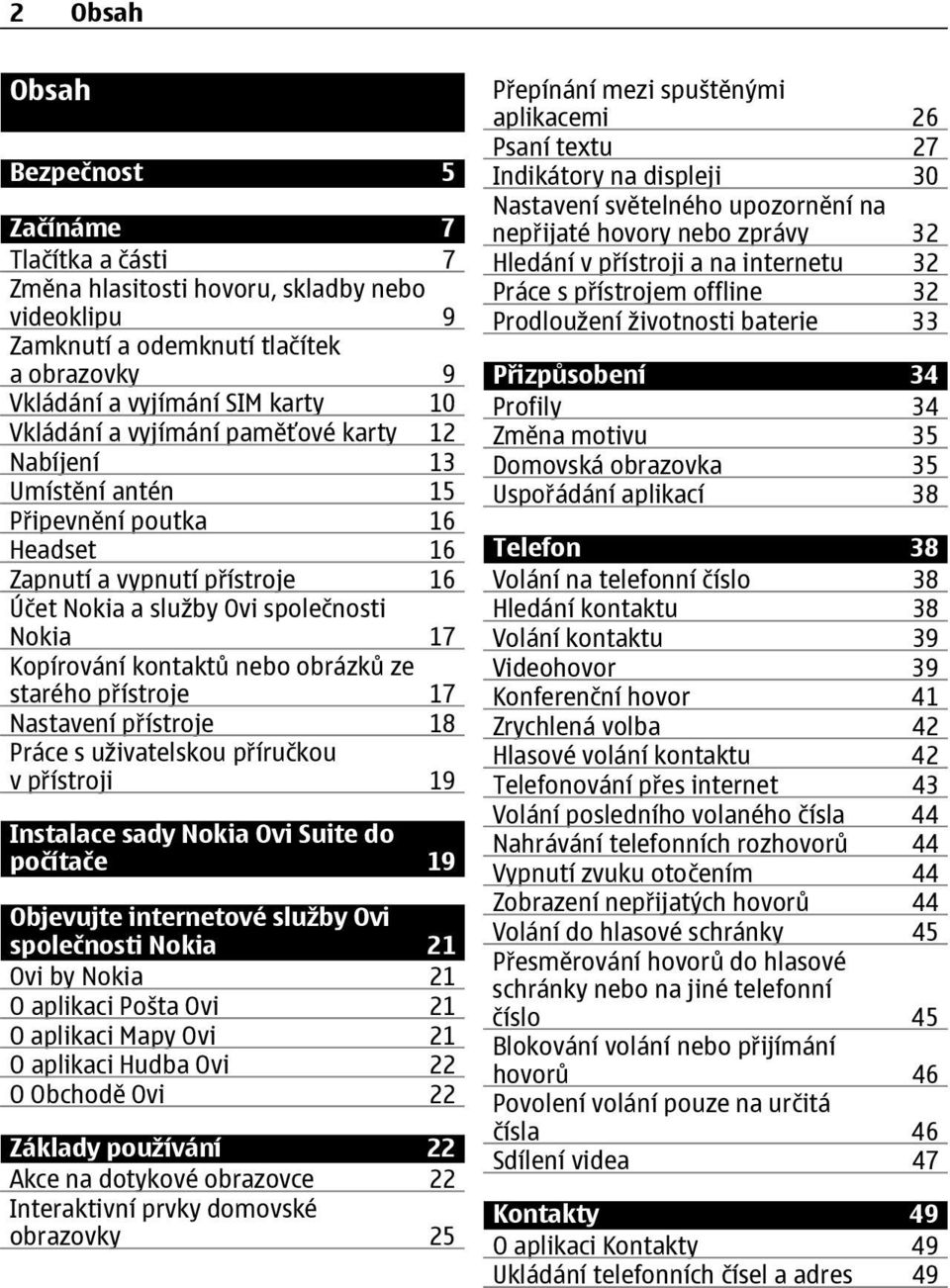 2 Obsah

Obsah

Bezpečnost 5

Začínáme 7
Tlačítka a části 7
Změna hlasitosti hovoru, skladby nebo videoklipu 9
Zamknutí a odemknutí tlačítek a obrazovky 9
Vkládání a vyjímání SIM karty 10
Vkládání a vyjímání paměťové karty 12
Nabíjení 13
Umístění antén 15
Připevnění poutka 16
Headset 16
Zapnutí a vypnutí přístroje 16
Účet Nokia a služby Ovi společnosti Nokia 17
Kopírování kontaktů nebo obrázků ze starého přístroje 17
Nastavení přístroje 18
Práce s uživatelskou příručkou v přístroji 19

Instalace sady Nokia Ovi Suite do počítače 19

Objevujte internetové služby Ovi společnosti Nokia 21
Ovi by Nokia 21
O aplikaci Pošta Ovi 21
O aplikaci Mapy Ovi 21
O aplikaci Hudba Ovi 22
O Obchodě Ovi 22

Základy používání 22
Akce na dotykové obrazovce 22
Interaktivní prvky domovské obrazovky 25

Přepínání mezi spuštěnými aplikacemi 26
Psaní textu 27
Indikátory na displeji 30
Nastavení světelného upozornění na nepřijaté hovory nebo zprávy 32
Hledání v přístroji a na internetu 32
Práce s přístrojem offline 32
Prodloužení životnosti baterie 33

Přizpůsobení 34
Profily 34
Změna motivu 35
Domovská obrazovka 35
Uspořádání aplikací 38

Telefon 38
Volání na telefonní číslo 38
Hledání kontaktu 38
Volání kontaktu 39
Videohovor 39
Konferenční hovor 41
Zrychlená volba 42
Hlasové volání kontaktu 42
Telefonování přes internet 43
Volání posledního volaného čísla 44
Nahrávání telefonních rozhovorů 44
Vypnutí zvuku otočením 44
Zobrazení nepřijatých hovorů 44
Volání do hlasové schránky 45
Přesměrování hovorů do hlasové schránky nebo na jiné telefonní číslo 45
Blokování volání nebo přijímání hovorů 46
Povolení volání pouze na určitá čísla 46
Sdílení videa 47

Kontakty 49
O aplikaci Kontakty 49
Ukládání telefonních čísel a adres 49